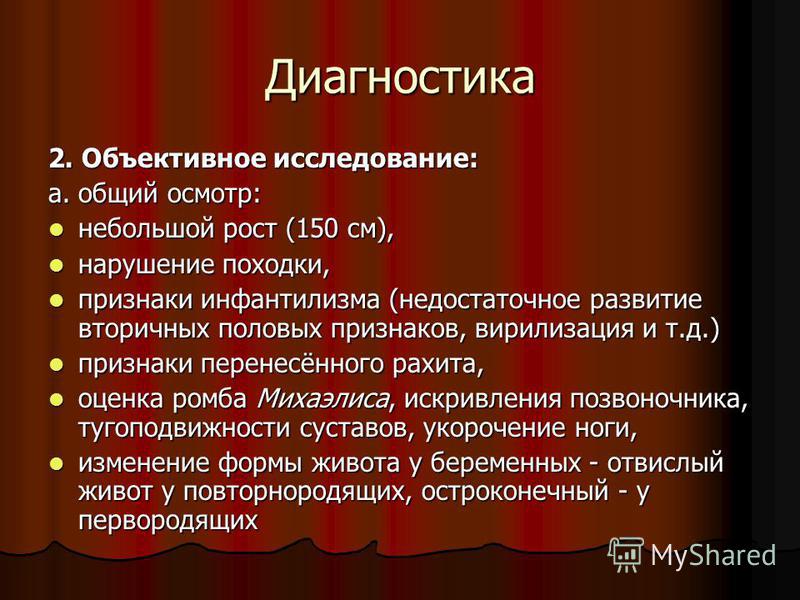 Диагностика

2. Объективное исследование:

а. общий осмотр:

- небольшой рост (150 см),
- нарушение походки,
- признаки инфантилизма (недостаточное развитие вторичных половых признаков, вирилизация и т.д.)
- признаки перенесённого рахита,
- оценка ромба Михаэлиса, искривления позвоночника, тугоподвижности суставов, укорочение ноги,
- изменение формы живота у беременных - отвислый живот у повторнородящих, остроконечный - у первородящих

MyShared